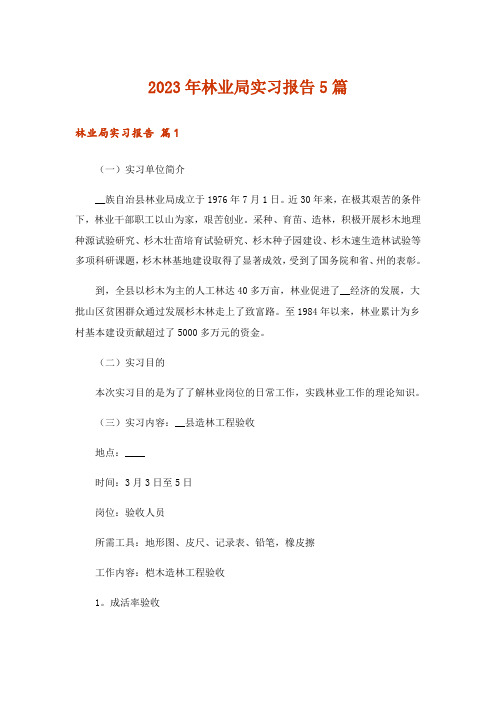 2023年林业局实习报告5篇

林业局实习报告 篇1

（一）实习单位简介

__族自治县林业局成立于1976年7月1日。近30年来，在极其艰苦的条件下，林业干部职工以山为家，艰苦创业。采种、育苗、造林，积极开展杉木地理种源试验研究、杉木壮苗培育试验研究、杉木种子园建设、杉木速生造林试验等多项科研课题，杉木林基地建设取得了显著成效，受到了国务院和省、州的表彰。

到，全县以杉木为主的人工林达40多万亩，林业促进了__经济的发展，大批山区贫困群众通过发展杉木林走上了致富路。至1984年以来，林业累计为乡村基本建设贡献超过了5000多万元的资金。

（二）实习目的

本次实习目的是为了了解林业岗位的日常工作，实践林业工作的理论知识。

（三）实习内容：__县造林工程验收

地点：____

时间：3月3日至5日

岗位：验收人员

所需工具：地形图、皮尺、记录表、铅笔，橡皮擦

工作内容：桤木造林工程验收

1。成活率验收